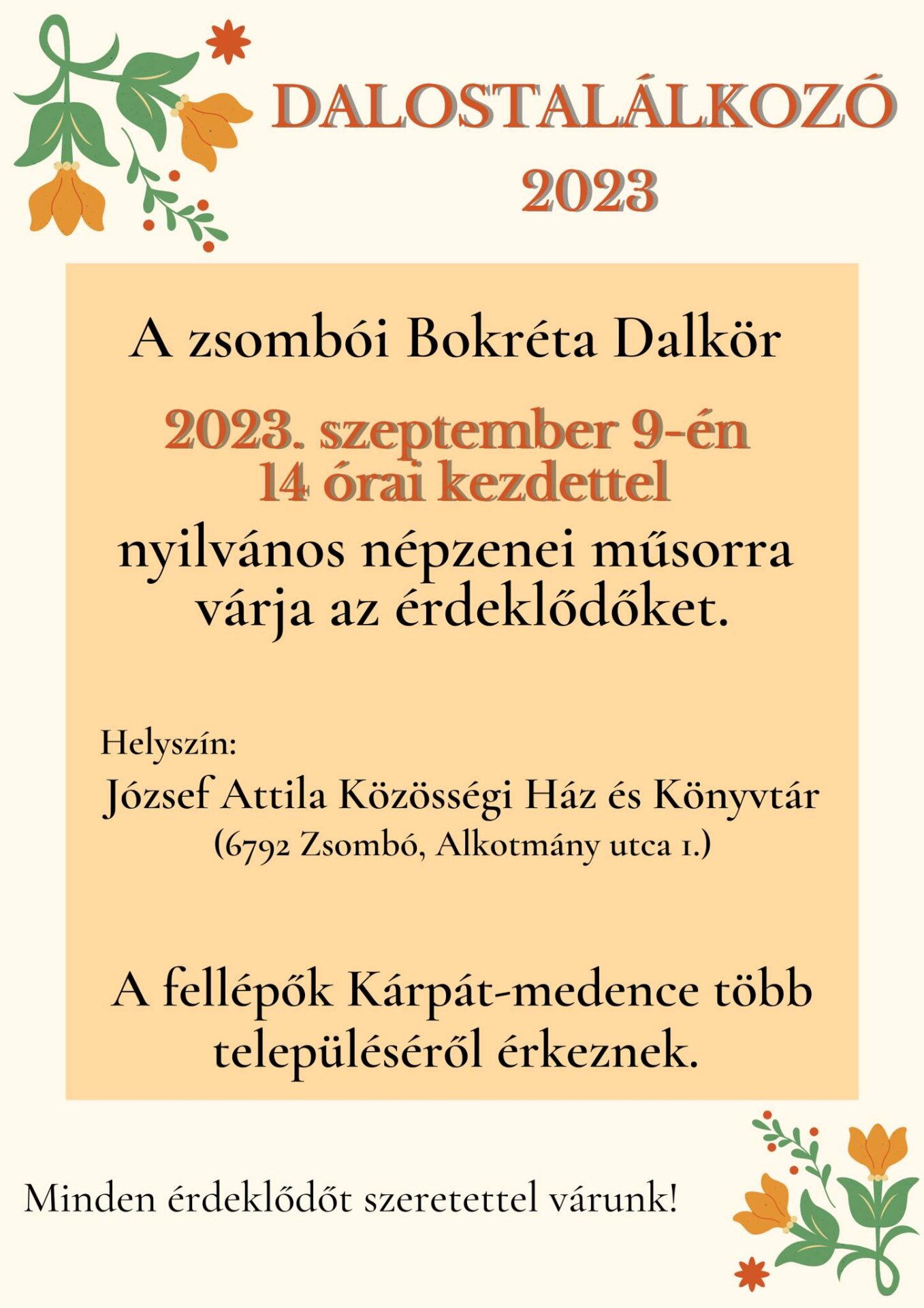 DALOSTALÁLKOZÓ
2023

A zsombói Bokréta Dalkör

2023. szeptember 9-én
14 órai kezdettel

nyilvános népzenei műsorra várja az érdeklődőket.

Helyszín:

József Attila Közösségi Ház és Könyvtár
(6792 Zsombó, Alkotmány utca 1.)

A fellépők Kárpát-medence több településéről érkeznek.

Minden érdeklődőt szeretettel várunk!